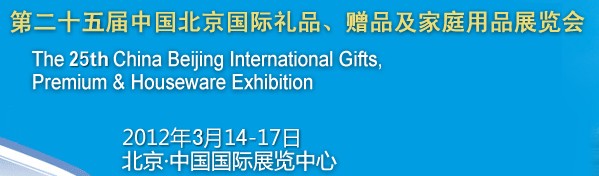 第二十五届中国北京国际礼品、赠品及家庭用品展览会

The 25th China Beijing International Gifts, Premium & Houseware Exhibition

2012年3月14-17日
北京·中国国际展览中心